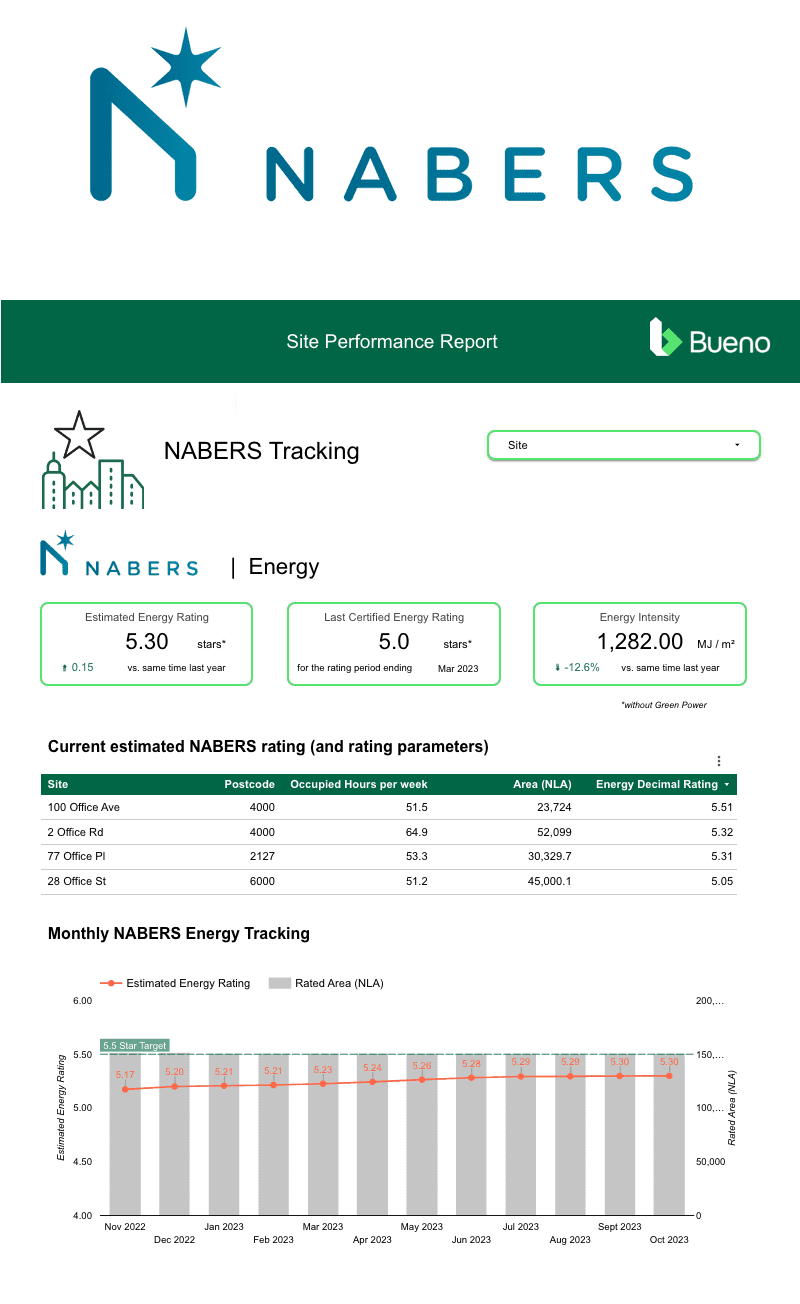 NABERS

Site Performance Report

Bueno

NABERS Tracking

Site

NABERS | Energy

Estimated Energy Rating
5.30 stars*
0.15 vs. same time last year

Last Certified Energy Rating
5.0 stars*
for the rating period ending Mar 2023

Energy Intensity
1,282.00 MJ / m²
-12.6% vs. same time last year

*without Green Power

Current estimated NABERS rating (and rating parameters)

| Site | Postcode | Occupied Hours per week | Area (NLA) | Energy Decimal Rating |
|---|---|---|---|---|
| 100 Office Ave | 4000 | 51.5 | 23,724 | 5.51 |
| 2 Office Rd | 4000 | 64.9 | 52,099 | 5.32 |
| 77 Office Pl | 2127 | 53.3 | 30,329.7 | 5.31 |
| 28 Office St | 6000 | 51.2 | 45,000.1 | 5.05 |

Monthly NABERS Energy Tracking

Estimated Energy Rating
Rated Area (NLA)

6.00
5.50
5.00
4.50
4.00
Estimated Energy Rating

200,...
150,...
100,...
50,000
0
Rated Area (NLA)

5.5 Star Target

5.17 5.20 5.21 5.21 5.23 5.24 5.26 5.28 5.29 5.29 5.30 5.30

Nov 2022 Dec 2022 Jan 2023 Feb 2023 Mar 2023 Apr 2023 May 2023 Jun 2023 Jul 2023 Aug 2023 Sept 2023 Oct 2023